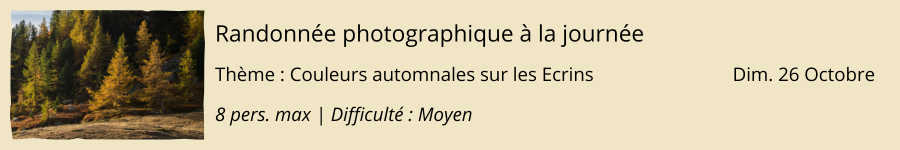 Randonnée photographique à la journée

Thème : Couleurs automnales sur les Ecrins

Dim. 26 Octobre

8 pers. max | Difficulté : Moyen